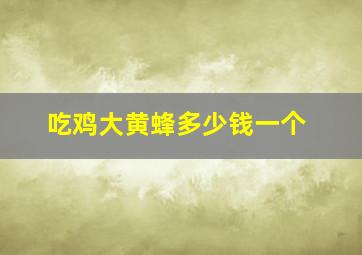 吃鸡大黄蜂多少钱一个